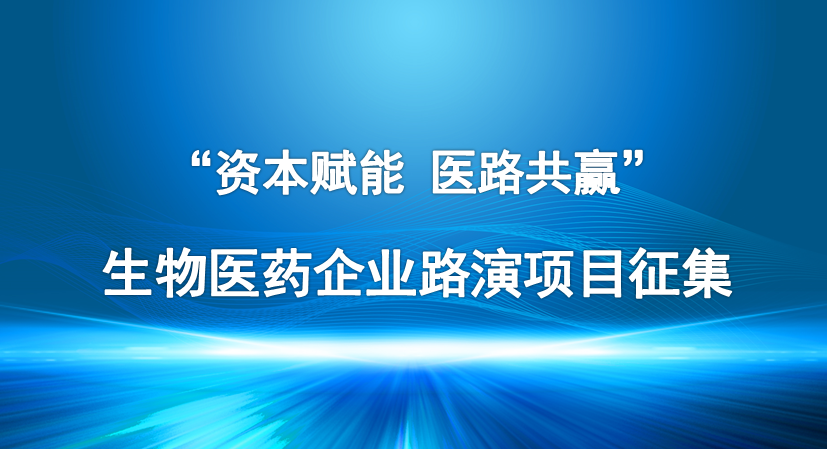 “资本赋能 医路共赢”

生物医药企业路演项目征集